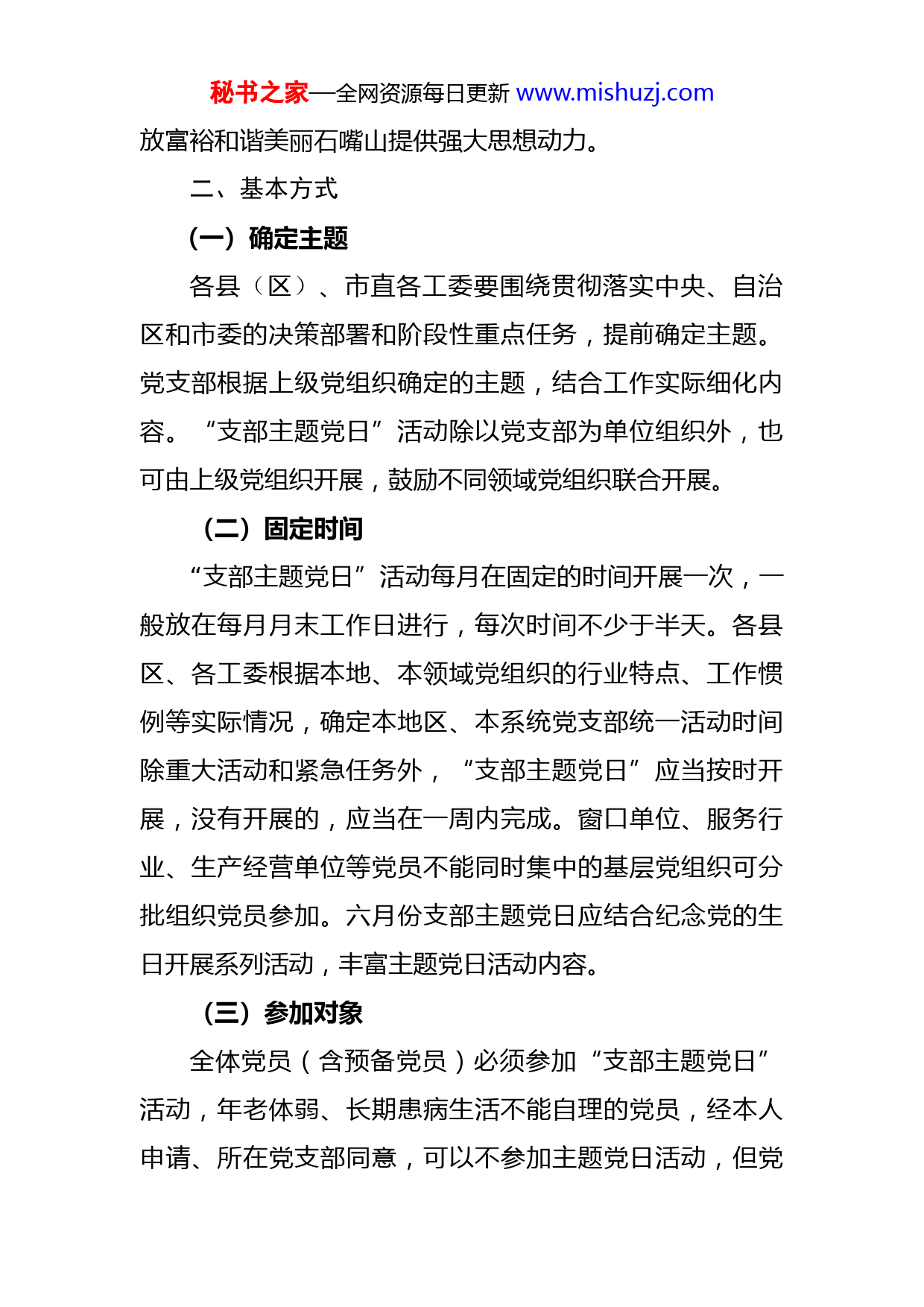 秘书之家—全网资源每日更新 www.mishuzj.com

放富裕和谐美丽石嘴山提供强大思想动力。

二、基本方式

（一）确定主题

各县（区）、市直各工委要围绕贯彻落实中央、自治区和市委的决策部署和阶段性重点任务，提前确定主题。党支部根据上级党组织确定的主题，结合工作实际细化内容。“支部主题党日”活动除以党支部为单位组织外，也可由上级党组织开展，鼓励不同领域党组织联合开展。

（二）固定时间

“支部主题党日”活动每月在固定的时间开展一次，一般放在每月月末工作日进行，每次时间不少于半天。各县区、各工委根据本地、本领域党组织的行业特点、工作惯例等实际情况，确定本地区、本系统党支部统一活动时间除重大活动和紧急任务外，“支部主题党日”应当按时开展，没有开展的，应当在一周内完成。窗口单位、服务行业、生产经营单位等党员不能同时集中的基层党组织可分批组织党员参加。六月份支部主题党日应结合纪念党的生日开展系列活动，丰富主题党日活动内容。

（三）参加对象

全体党员（含预备党员）必须参加“支部主题党日”活动，年老体弱、长期患病生活不能自理的党员，经本人申请、所在党支部同意，可以不参加主题党日活动，但党